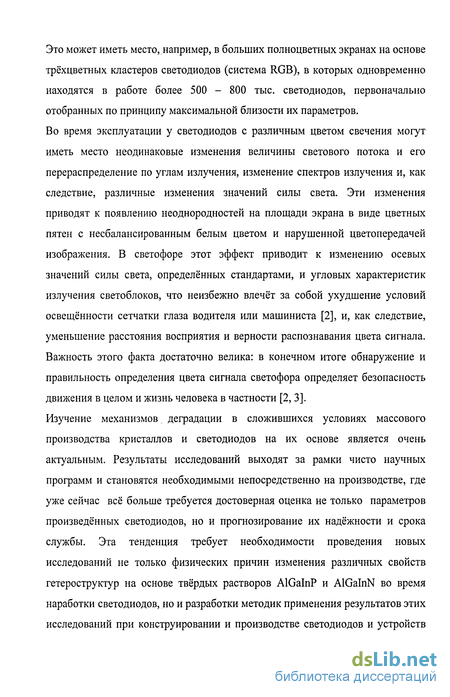 Это может иметь место, например, в больших полноцветных экранах на основе трёхцветных кластеров светодиодов (система RGB), в которых одновременно находятся в работе более 500 – 800 тыс. светодиодов, первоначально отобранных по принципу максимальной близости их параметров.

Во время эксплуатации у светодиодов с различным цветом свечения могут иметь место неодинаковые изменения величины светового потока и его перераспределение по углам излучения, изменение спектров излучения и, как следствие, различные изменения значений силы света. Эти изменения приводят к появлению неоднородностей на площади экрана в виде цветных пятен с несбалансированным белым цветом и нарушенной цветопередачей изображения. В светофоре этот эффект приводит к изменению осевых значений силы света, определённых стандартами, и угловых характеристик излучения светоблоков, что неизбежно влечёт за собой ухудшение условий освещённости сетчатки глаза водителя или машиниста [2], и, как следствие, уменьшение расстояния восприятия и верности распознавания цвета сигнала. Важность этого факта достаточно велика: в конечном итоге обнаружение и правильность определения цвета сигнала светофора определяет безопасность движения в целом и жизнь человека в частности [2, 3].

Изучение механизмов деградации в сложившихся условиях массового производства кристаллов и светодиодов на их основе является очень актуальным. Результаты исследований выходят за рамки чисто научных программ и становятся необходимыми непосредственно на производстве, где уже сейчас всё больше требуется достоверная оценка не только параметров произведённых светодиодов, но и прогнозирование их надёжности и срока службы. Эта тенденция требует необходимости проведения новых исследований не только физических причин изменения различных свойств гетероструктур на основе твёрдых растворов AlGaInP и AlGaInN во время наработки светодиодов, но и разработки методик применения результатов этих исследований при конструировании и производстве светодиодов и устройств

dsLib.net
библиотека диссертаций